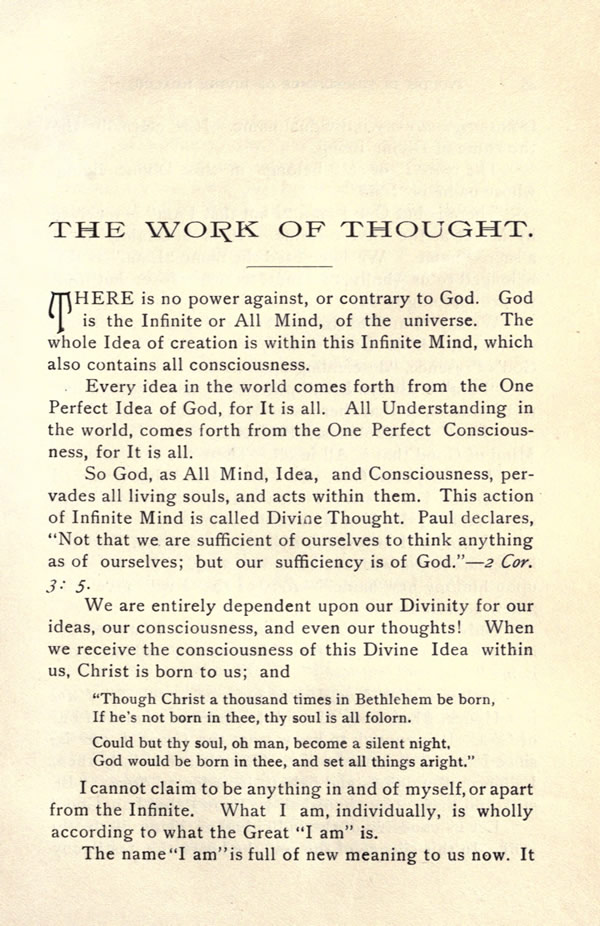 THE WORK OF THOUGHT.

THERE is no power against, or contrary to God. God is the Infinite or All Mind, of the universe. The whole Idea of creation is within this Infinite Mind, which also contains all consciousness.

Every idea in the world comes forth from the One Perfect Idea of God, for It is all. All Understanding in the world, comes forth from the One Perfect Consciousness, for It is all.

So God, as All Mind, Idea, and Consciousness, pervades all living souls, and acts within them. This action of Infinite Mind is called Divine Thought. Paul declares, "Not that we are sufficient of ourselves to think anything as of ourselves; but our sufficiency is of God."—2 Cor. 3: 5.

We are entirely dependent upon our Divinity for our ideas, our consciousness, and even our thoughts! When we receive the consciousness of this Divine Idea within us, Christ is born to us; and

"Though Christ a thousand times in Bethlehem be born,
If he's not born in thee, thy soul is all folorn.

Could but thy soul, oh man, become a silent night.
God would be born in thee, and set all things aright."

I cannot claim to be anything in and of myself, or apart from the Infinite. What I am, individually, is wholly according to what the Great "I am" is.

The name "I am" is full of new meaning to us now. It